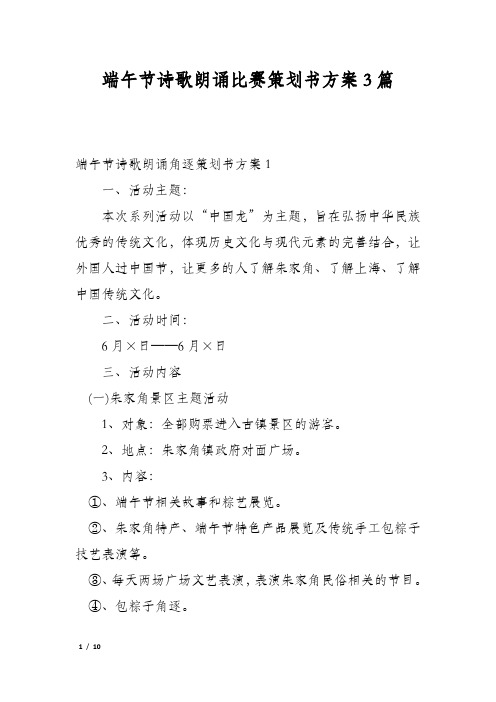 端午节诗歌朗诵比赛策划书方案3篇

端午节诗歌朗诵角逐策划书方案1

一、活动主题:

本次系列活动以“中国龙”为主题，旨在弘扬中华民族优秀的传统文化，体现历史文化与现代元素的完善结合，让外国人过中国节，让更多的人了解朱家角、了解上海、了解中国传统文化。

二、活动时间:

6月×日——6月×日

三、活动内容

(一)朱家角景区主题活动

1、对象：全部购票进入古镇景区的游客。

2、地点：朱家角镇政府对面广场。

3、内容:

①、端午节相关故事和粽艺展览。

②、朱家角特产、端午节特色产品展览及传统手工包粽子技艺表演等。

③、每天两场广场文艺表演，表演朱家角民俗相关的节目。

④、包粽子角逐。

1 / 10